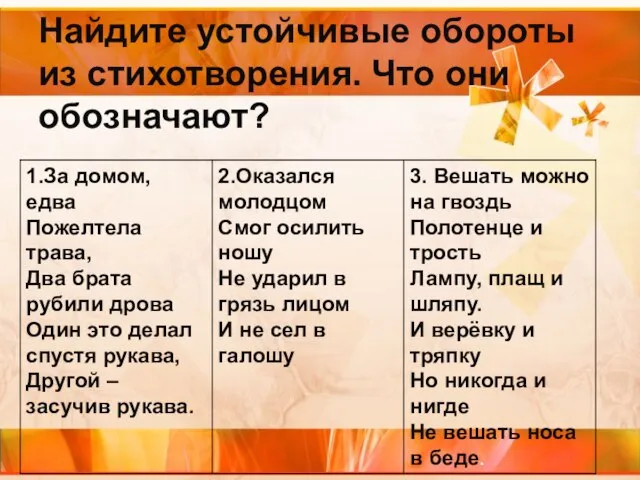 Найдите устойчивые обороты из стихотворения. Что они обозначают?

| 1.За домом, едва Пожелтела трава, Два брата рубили дрова Один это делал спустя рукава, Другой – засучив рукава. | 2.Оказался молодцом Смог осилить ношу Не ударил в грязь лицом И не сел в галошу | 3. Вешать можно на гвоздь Полотенце и трость Лампу, плащ и шляпу. И верёвку и тряпку Но никогда и нигде Не вешать носа в беде. |
|---|---|---|